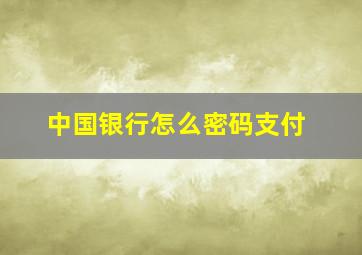 中国银行怎么密码支付